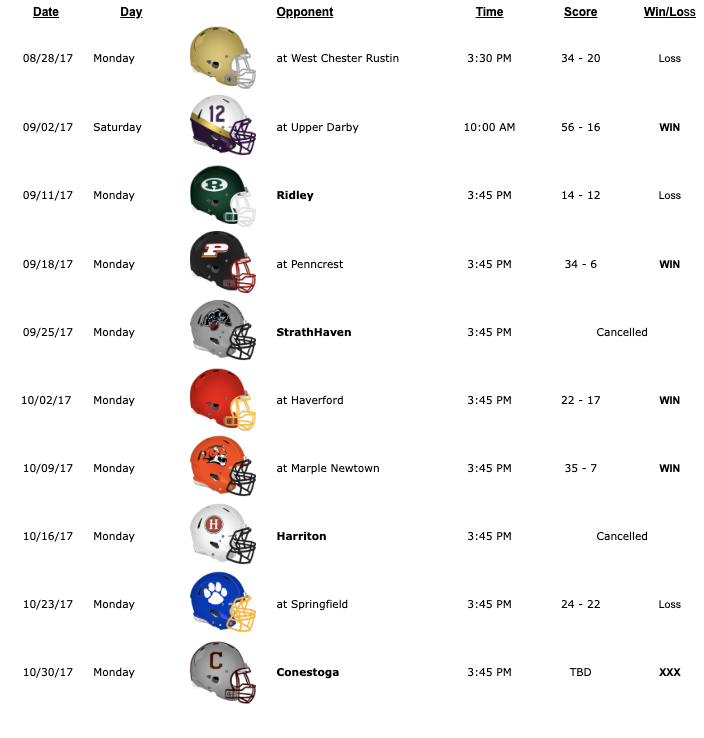 | Date | Day | | Opponent | Time | Score | Win/Loss |
|---|---|---|---|---|---|---|
| 08/28/17 | Monday | | at West Chester Rustin | 3:30 PM | 34 - 20 | Loss |
| 09/02/17 | Saturday | 12 | at Upper Darby | 10:00 AM | 56 - 16 | WIN |
| 09/11/17 | Monday | R | Ridley | 3:45 PM | 14 - 12 | Loss |
| 09/18/17 | Monday | P | at Penncrest | 3:45 PM | 34 - 6 | WIN |
| 09/25/17 | Monday | | StrathHaven | 3:45 PM | Cancelled | |
| 10/02/17 | Monday | | at Haverford | 3:45 PM | 22 - 17 | WIN |
| 10/09/17 | Monday | | at Marple Newtown | 3:45 PM | 35 - 7 | WIN |
| 10/16/17 | Monday | H | Harriton | 3:45 PM | Cancelled | |
| 10/23/17 | Monday | | at Springfield | 3:45 PM | 24 - 22 | Loss |
| 10/30/17 | Monday | C | Conestoga | 3:45 PM | TBD | XXX |